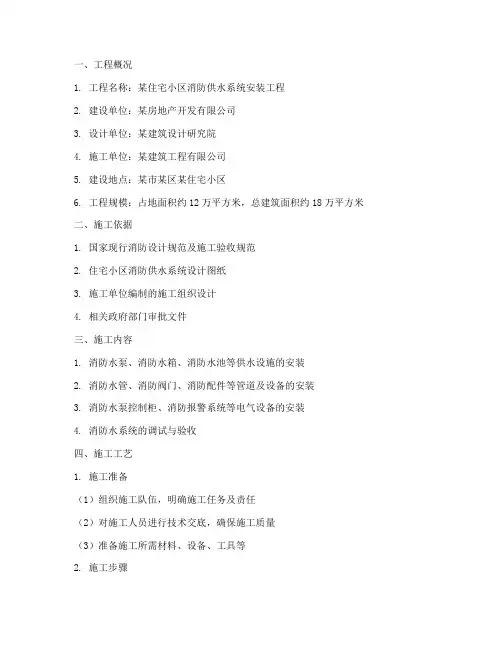 一、工程概况

1. 工程名称：某住宅小区消防供水系统安装工程

2. 建设单位：某房地产开发有限公司

3. 设计单位：某建筑设计研究院

4. 施工单位：某建筑工程有限公司

5. 建设地点：某市某区某住宅小区

6. 工程规模：占地面积约 12 万平方米，总建筑面积约 18 万平方米

二、施工依据

1. 国家现行消防设计规范及施工验收规范

2. 住宅小区消防供水系统设计图纸

3. 施工单位编制的施工组织设计

4. 相关政府部门审批文件

三、施工内容

1. 消防水泵、消防水箱、消防水池等供水设施的安装

2. 消防水管、消防阀门、消防配件等管道及设备的安装

3. 消防水泵控制柜、消防报警系统等电气设备的安装

4. 消防水系统的调试与验收

四、施工工艺

1. 施工准备

（1）组织施工队伍，明确施工任务及责任

（2）对施工人员进行技术交底，确保施工质量

（3）准备施工所需材料、设备、工具等

2. 施工步骤